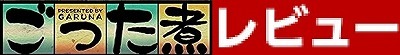 ごった煮
PRESENTED BY GARUNA
レビュー